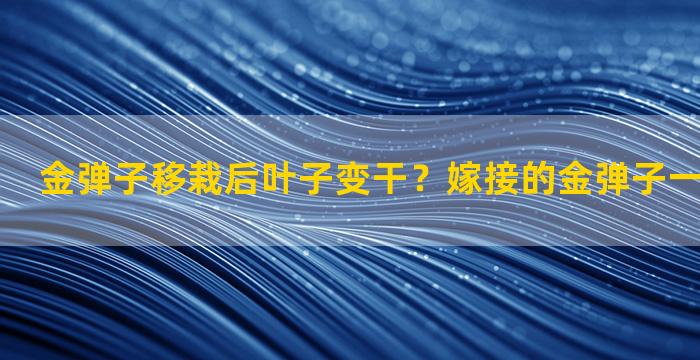 金弹子移栽后叶子变干？嫁接的金弹子一